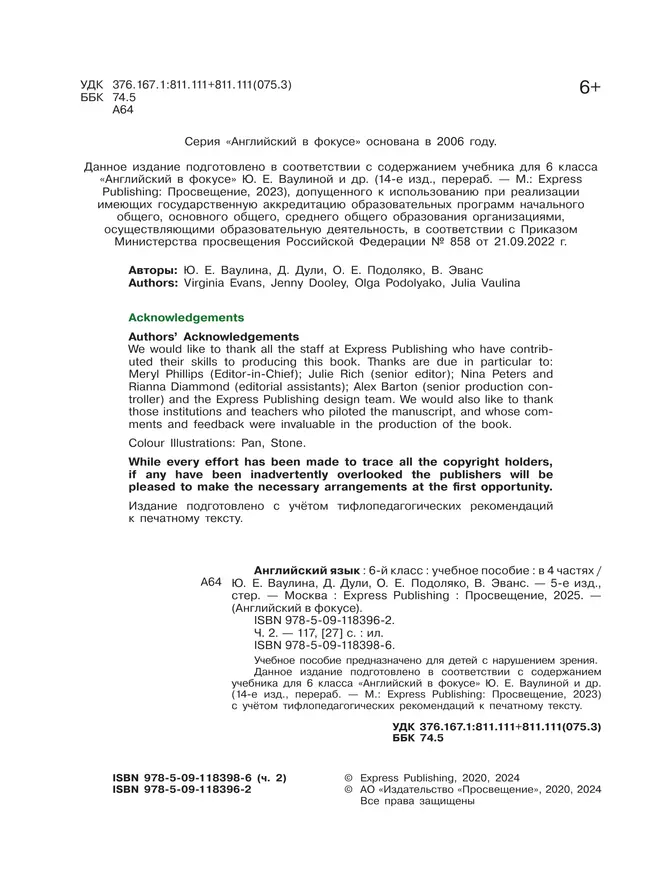 УДК 376.167.1:811.111+811.111(075.3)
ББК 74.5
А64

6+

Серия «Английский в фокусе» основана в 2006 году.

Данное издание подготовлено в соответствии с содержанием учебника для 6 класса «Английский в фокусе» Ю. Е. Ваулиной и др. (14-е изд., перераб. — М.: Express Publishing: Просвещение, 2023), допущенного к использованию при реализации имеющих государственную аккредитацию образовательных программ начального общего, основного общего, среднего общего образования организациями, осуществляющими образовательную деятельность, в соответствии с Приказом Министерства просвещения Российской Федерации № 858 от 21.09.2022 г.

Авторы: Ю. Е. Ваулина, Д. Дули, О. Е. Подоляко, В. Эванс
Authors: Virginia Evans, Jenny Dooley, Olga Podolyako, Julia Vaulina

Acknowledgements

Authors' Acknowledgements
We would like to thank all the staff at Express Publishing who have contributed their skills to producing this book. Thanks are due in particular to: Meryl Phillips (Editor-in-Chief); Julie Rich (senior editor); Nina Peters and Rianna Diammond (editorial assistants); Alex Barton (senior production controller) and the Express Publishing design team. We would also like to thank those institutions and teachers who piloted the manuscript, and whose comments and feedback were invaluable in the production of the book.

Colour Illustrations: Pan, Stone.

While every effort has been made to trace all the copyright holders, if any have been inadvertently overlooked the publishers will be pleased to make the necessary arrangements at the first opportunity.

Издание подготовлено с учётом тифлопедагогических рекомендаций к печатному тексту.

А64

Английский язык : 6-й класс : учебное пособие : в 4 частях / Ю. Е. Ваулина, Д. Дули, О. Е. Подоляко, В. Эванс. — 5-е изд., стер. — Москва : Express Publishing : Просвещение, 2025. — (Английский в фокусе).
ISBN 978-5-09-118396-2.
Ч. 2. — 117, [27] с. : ил.
ISBN 978-5-09-118398-6.

Учебное пособие предназначено для детей с нарушением зрения.
Данное издание подготовлено в соответствии с содержанием учебника для 6 класса «Английский в фокусе» Ю. Е. Ваулиной и др. (14-е изд., перераб. — М.: Express Publishing: Просвещение, 2023) с учётом тифлопедагогических рекомендаций к печатному тексту.

УДК 376.167.1:811.111+811.111(075.3)
ББК 74.5

ISBN 978-5-09-118398-6 (ч. 2)
ISBN 978-5-09-118396-2

© Express Publishing, 2020, 2024
© АО «Издательство «Просвещение», 2020, 2024
Все права защищены